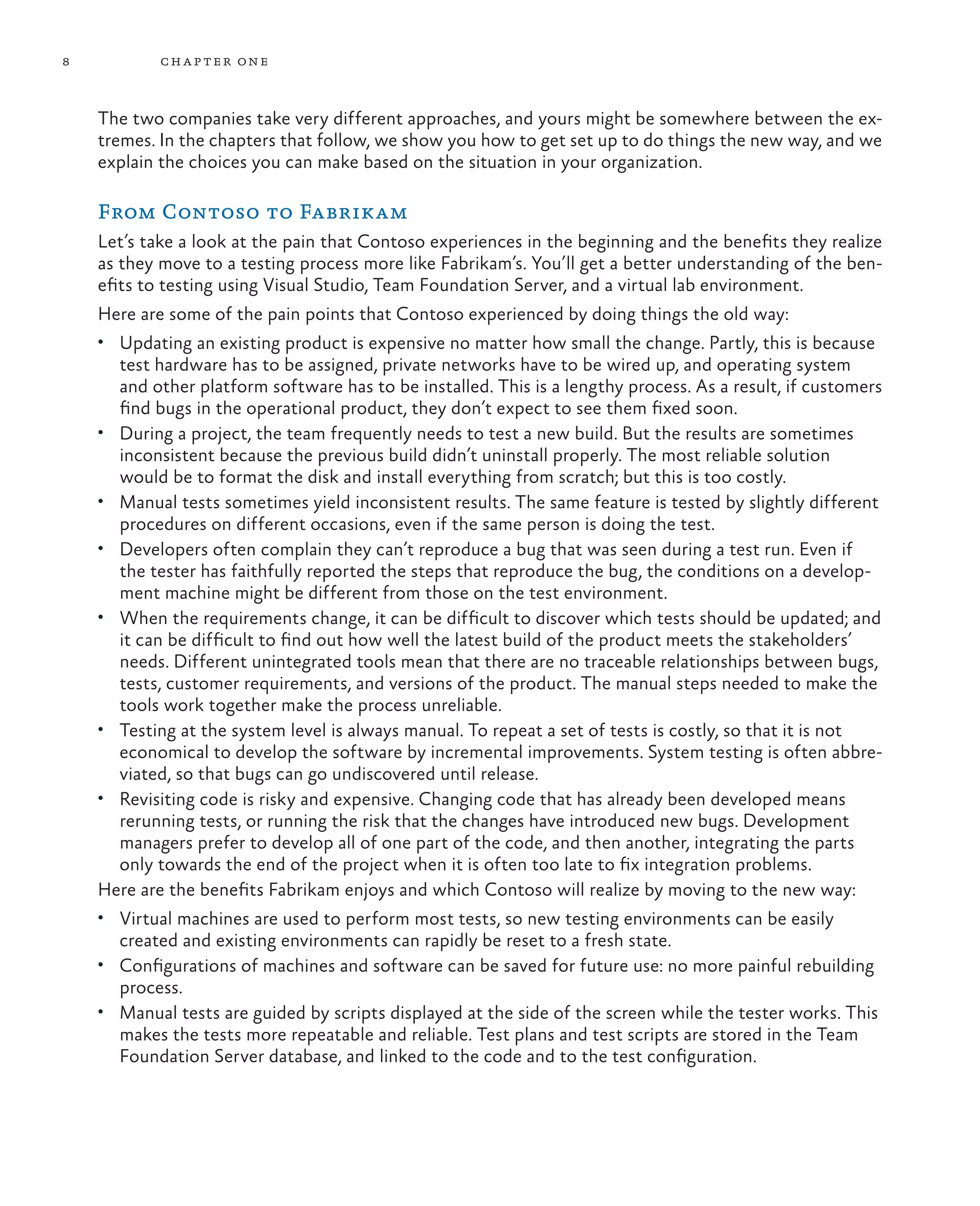 8 CHAPTER ONE

The two companies take very different approaches, and yours might be somewhere between the extremes. In the chapters that follow, we show you how to get set up to do things the new way, and we explain the choices you can make based on the situation in your organization.

From Contoso to Fabrikam

Let's take a look at the pain that Contoso experiences in the beginning and the benefits they realize as they move to a testing process more like Fabrikam's. You'll get a better understanding of the benefits to testing using Visual Studio, Team Foundation Server, and a virtual lab environment.

Here are some of the pain points that Contoso experienced by doing things the old way:

• Updating an existing product is expensive no matter how small the change. Partly, this is because test hardware has to be assigned, private networks have to be wired up, and operating system and other platform software has to be installed. This is a lengthy process. As a result, if customers find bugs in the operational product, they don't expect to see them fixed soon.
• During a project, the team frequently needs to test a new build. But the results are sometimes inconsistent because the previous build didn't uninstall properly. The most reliable solution would be to format the disk and install everything from scratch; but this is too costly.
• Manual tests sometimes yield inconsistent results. The same feature is tested by slightly different procedures on different occasions, even if the same person is doing the test.
• Developers often complain they can't reproduce a bug that was seen during a test run. Even if the tester has faithfully reported the steps that reproduce the bug, the conditions on a development machine might be different from those on the test environment.
• When the requirements change, it can be difficult to discover which tests should be updated; and it can be difficult to find out how well the latest build of the product meets the stakeholders' needs. Different unintegrated tools mean that there are no traceable relationships between bugs, tests, customer requirements, and versions of the product. The manual steps needed to make the tools work together make the process unreliable.
• Testing at the system level is always manual. To repeat a set of tests is costly, so that it is not economical to develop the software by incremental improvements. System testing is often abbreviated, so that bugs can go undiscovered until release.
• Revisiting code is risky and expensive. Changing code that has already been developed means rerunning tests, or running the risk that the changes have introduced new bugs. Development managers prefer to develop all of one part of the code, and then another, integrating the parts only towards the end of the project when it is often too late to fix integration problems.

Here are the benefits Fabrikam enjoys and which Contoso will realize by moving to the new way:

• Virtual machines are used to perform most tests, so new testing environments can be easily created and existing environments can rapidly be reset to a fresh state.
• Configurations of machines and software can be saved for future use: no more painful rebuilding process.
• Manual tests are guided by scripts displayed at the side of the screen while the tester works. This makes the tests more repeatable and reliable. Test plans and test scripts are stored in the Team Foundation Server database, and linked to the code and to the test configuration.